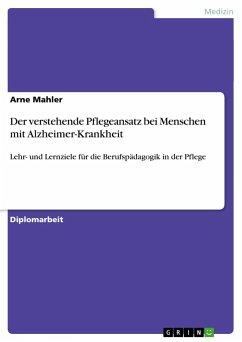 Medizin

Arne Mahler

Der verstehende Pflegeansatz bei Menschen mit Alzheimer-Krankheit

Lehr- und Lernziele für die Berufspädagogik in der Pflege

Diplomarbeit

GRIN